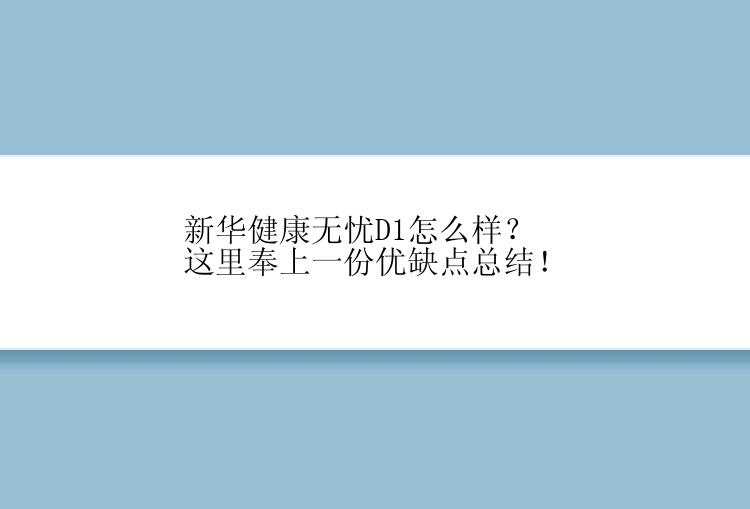 新华健康无忧D1怎么样？
这里奉上一份优缺点总结！